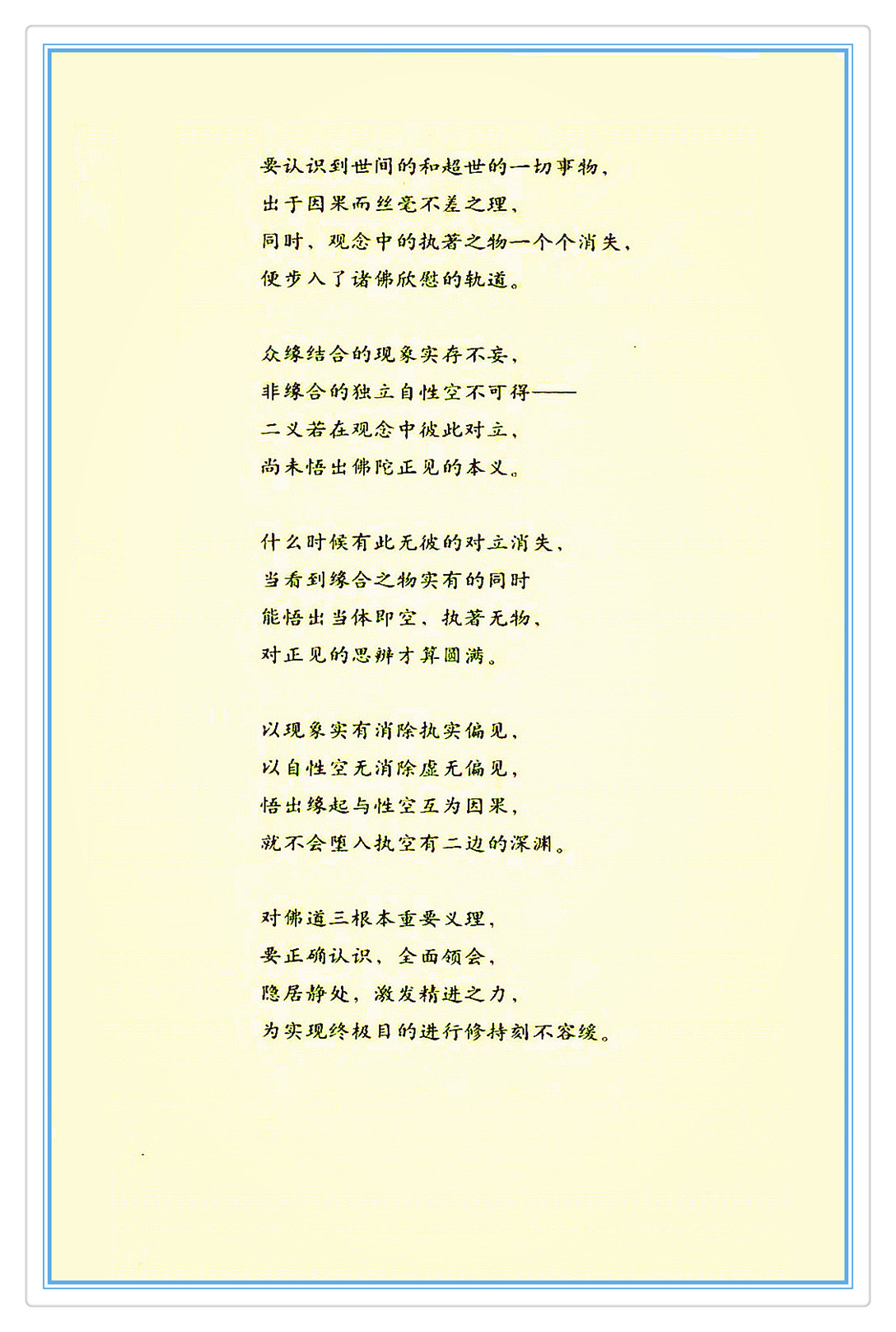 要认识到世间的和超世的一切事物，
出于因果而丝毫不差之理，
同时，观念中的执著之物一个个消失，
便步入了诸佛欣慰的轨道。

众缘结合的现象实存不妄，
非缘合的独立自性空不可得——
二义若在观念中彼此对立，
尚未悟出佛陀正见的本义。

什么时候有此无彼的对立消失，
当看到缘合之物实有的同时
能悟出当体即空、执著无物，
对正见的思辨才算圆满。

以现象实有消除执实偏见，
以自性空无消除虚无偏见，
悟出缘起与性空互为因果，
就不会堕入执空有二边的深渊。

对佛道三根本重要义理，
要正确认识，全面领会，
隐居静处，激发精进之力，
为实现终极目的进行修持刻不容缓。